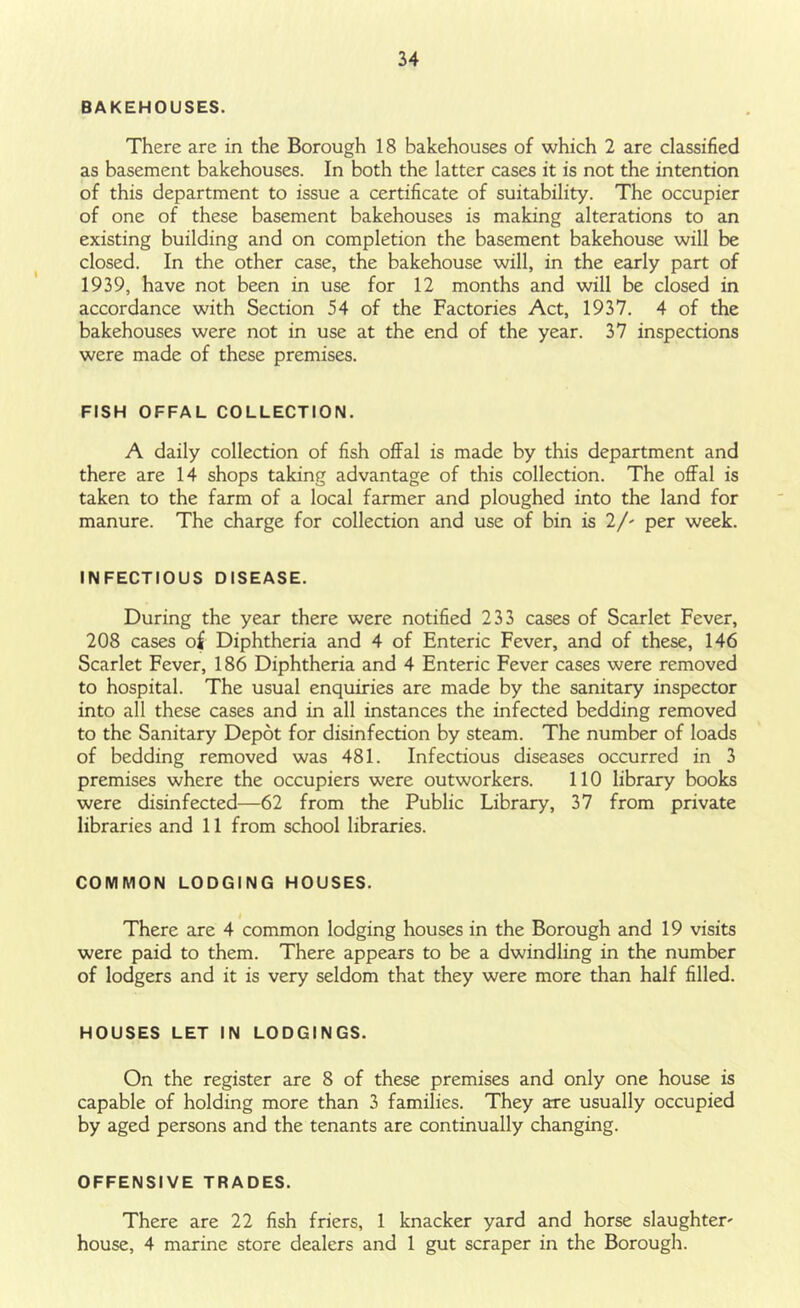 34

BAKEHOUSES.

There are in the Borough 18 bakehouses of which 2 are classified as basement bakehouses. In both the latter cases it is not the intention of this department to issue a certificate of suitability. The occupier of one of these basement bakehouses is making alterations to an existing building and on completion the basement bakehouse will be closed. In the other case, the bakehouse will, in the early part of 1939, have not been in use for 12 months and will be closed in accordance with Section 54 of the Factories Act, 1937. 4 of the bakehouses were not in use at the end of the year. 37 inspections were made of these premises.

FISH OFFAL COLLECTION.

A daily collection of fish offal is made by this department and there are 14 shops taking advantage of this collection. The offal is taken to the farm of a local farmer and ploughed into the land for manure. The charge for collection and use of bin is 2/- per week.

INFECTIOUS DISEASE.

During the year there were notified 233 cases of Scarlet Fever, 208 cases of Diphtheria and 4 of Enteric Fever, and of these, 146 Scarlet Fever, 186 Diphtheria and 4 Enteric Fever cases were removed to hospital. The usual enquiries are made by the sanitary inspector into all these cases and in all instances the infected bedding removed to the Sanitary Depôt for disinfection by steam. The number of loads of bedding removed was 481. Infectious diseases occurred in 3 premises where the occupiers were outworkers. 110 library books were disinfected—62 from the Public Library, 37 from private libraries and 11 from school libraries.

COMMON LODGING HOUSES.

There are 4 common lodging houses in the Borough and 19 visits were paid to them. There appears to be a dwindling in the number of lodgers and it is very seldom that they were more than half filled.

HOUSES LET IN LODGINGS.

On the register are 8 of these premises and only one house is capable of holding more than 3 families. They are usually occupied by aged persons and the tenants are continually changing.

OFFENSIVE TRADES.

There are 22 fish friers, 1 knacker yard and horse slaughter-house, 4 marine store dealers and 1 gut scraper in the Borough.